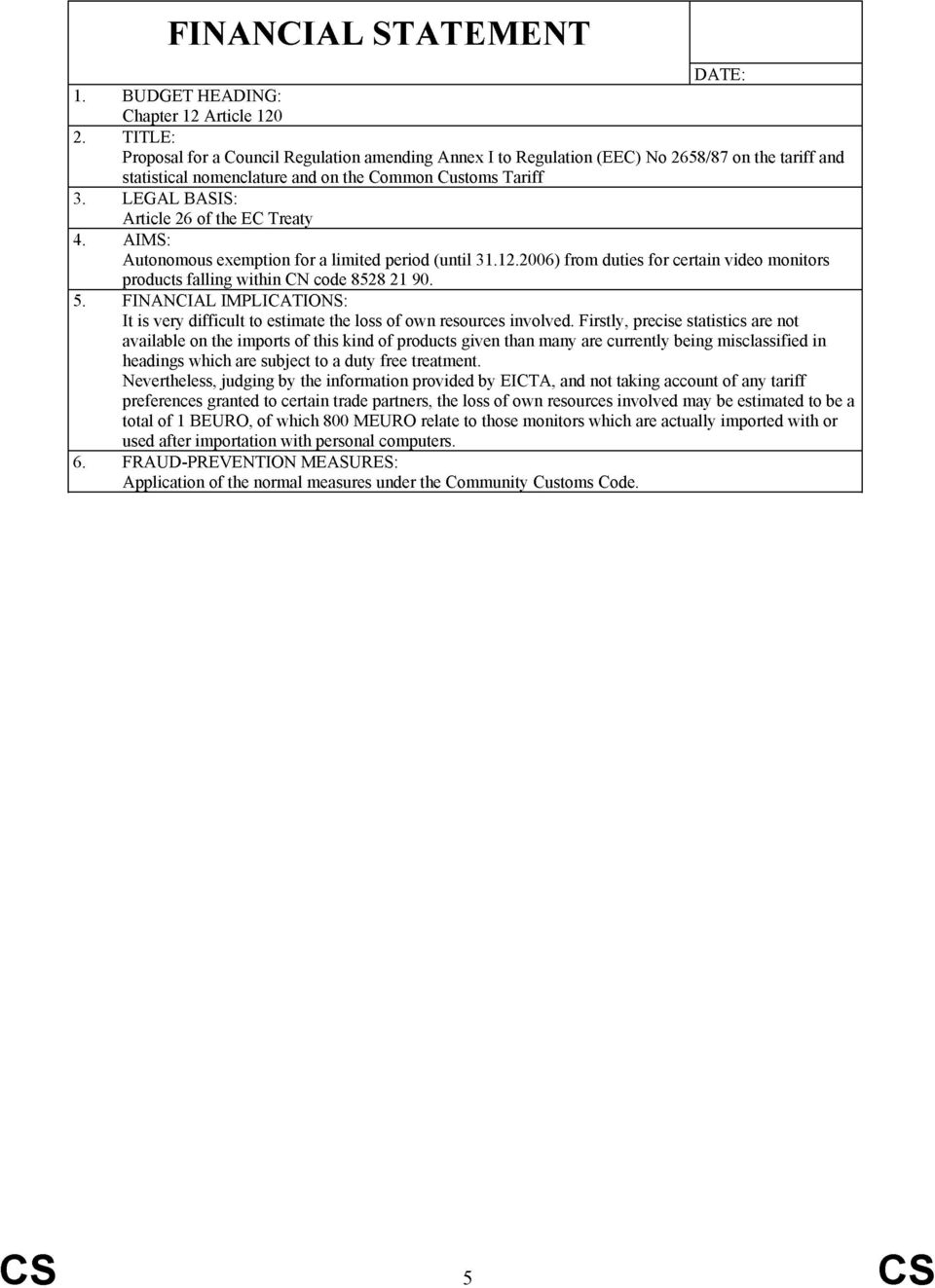 FINANCIAL STATEMENT

DATE:

1. BUDGET HEADING:
Chapter 12 Article 120

2. TITLE:
Proposal for a Council Regulation amending Annex I to Regulation (EEC) No 2658/87 on the tariff and statistical nomenclature and on the Common Customs Tariff

3. LEGAL BASIS:
Article 26 of the EC Treaty

4. AIMS:
Autonomous exemption for a limited period (until 31.12.2006) from duties for certain video monitors products falling within CN code 8528 21 90.

5. FINANCIAL IMPLICATIONS:
It is very difficult to estimate the loss of own resources involved. Firstly, precise statistics are not available on the imports of this kind of products given than many are currently being misclassified in headings which are subject to a duty free treatment.

Nevertheless, judging by the information provided by EICTA, and not taking account of any tariff preferences granted to certain trade partners, the loss of own resources involved may be estimated to be a total of 1 BEURO, of which 800 MEURO relate to those monitors which are actually imported with or used after importation with personal computers.

6. FRAUD-PREVENTION MEASURES:
Application of the normal measures under the Community Customs Code.

CS 5 CS